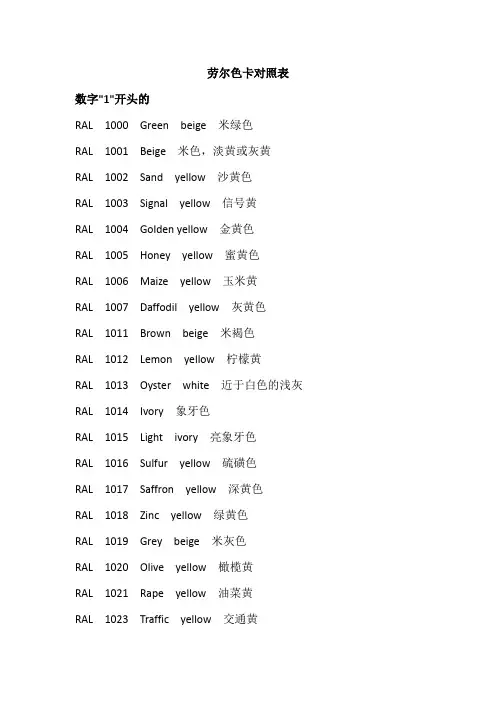 劳尔色卡对照表

数字"1"开头的

RAL 1000 Green beige 米绿色

RAL 1001 Beige 米色，淡黄或灰黄

RAL 1002 Sand yellow 沙黄色

RAL 1003 Signal yellow 信号黄

RAL 1004 Golden yellow 金黄色

RAL 1005 Honey yellow 蜜黄色

RAL 1006 Maize yellow 玉米黄

RAL 1007 Daffodil yellow 灰黄色

RAL 1011 Brown beige 米褐色

RAL 1012 Lemon yellow 柠檬黄

RAL 1013 Oyster white 近于白色的浅灰

RAL 1014 Ivory 象牙色

RAL 1015 Light ivory 亮象牙色

RAL 1016 Sulfur yellow 硫磺色

RAL 1017 Saffron yellow 深黄色

RAL 1018 Zinc yellow 绿黄色

RAL 1019 Grey beige 米灰色

RAL 1020 Olive yellow 橄榄黄

RAL 1021 Rape yellow 油菜黄

RAL 1023 Traffic yellow 交通黄